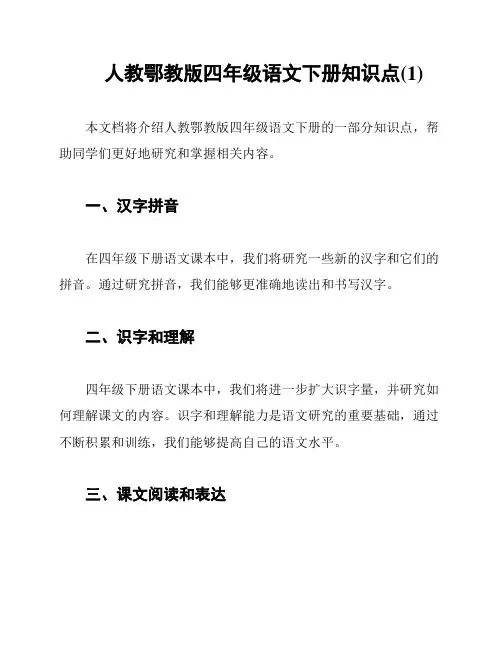 人教鄂教版四年级语文下册知识点(1)

本文档将介绍人教鄂教版四年级语文下册的一部分知识点，帮助同学们更好地研究和掌握相关内容。

一、汉字拼音

在四年级下册语文课本中，我们将研究一些新的汉字和它们的拼音。通过研究拼音，我们能够更准确地读出和书写汉字。

二、识字和理解

四年级下册语文课本中，我们将进一步扩大识字量，并研究如何理解课文的内容。识字和理解能力是语文研究的重要基础，通过不断积累和训练，我们能够提高自己的语文水平。

三、课文阅读和表达